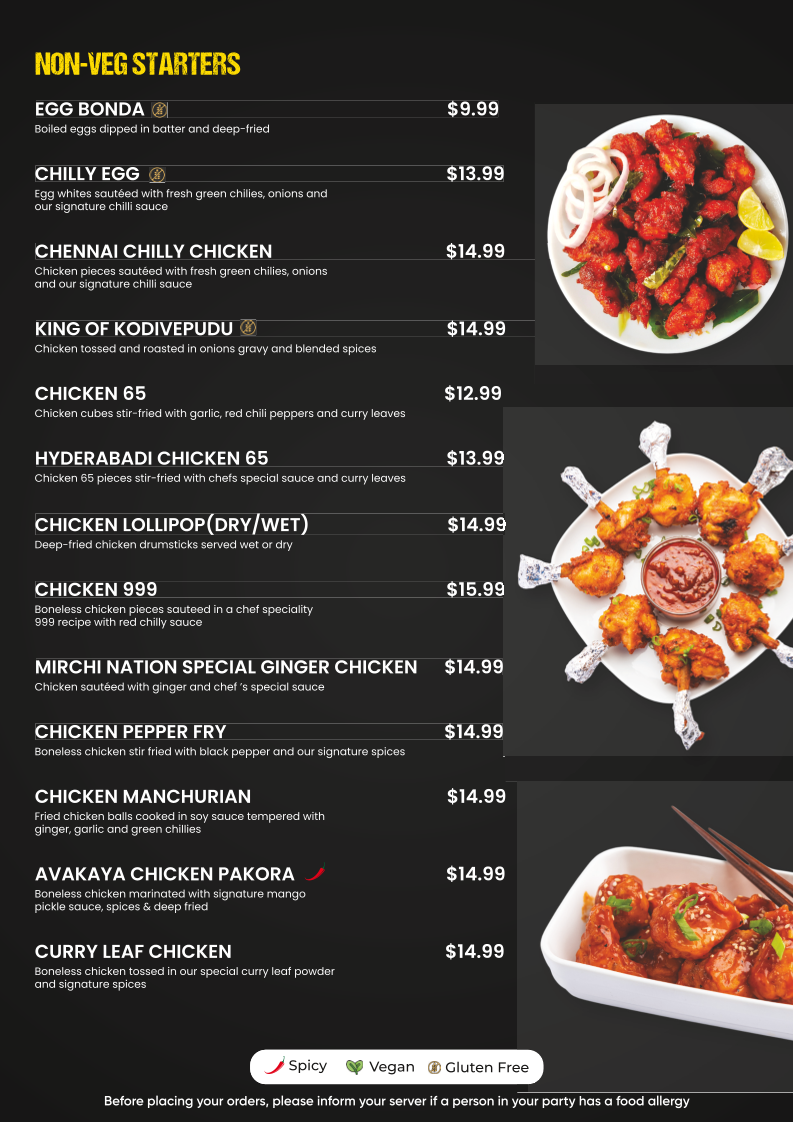 NON-VEG STARTERS

EGG BONDA $9.99
Boiled eggs dipped in batter and deep-fried

CHILLY EGG $13.99
Egg whites sautéed with fresh green chilies, onions and our signature chilli sauce

CHENNAI CHILLY CHICKEN $14.99
Chicken pieces sautéed with fresh green chilies, onions and our signature chilli sauce

KING OF KODIVEPUDU $14.99
Chicken tossed and roasted in onions gravy and blended spices

CHICKEN 65 $12.99
Chicken cubes stir-fried with garlic, red chili peppers and curry leaves

HYDERABADI CHICKEN 65 $13.99
Chicken 65 pieces stir-fried with chefs special sauce and curry leaves

CHICKEN LOLLIPOP(DRY/WET) $14.99
Deep-fried chicken drumsticks served wet or dry

CHICKEN 999 $15.99
Boneless chicken pieces sauteed in a chef speciality 999 recipe with red chilly sauce

MIRCHI NATION SPECIAL GINGER CHICKEN $14.99
Chicken sautéed with ginger and chef 's special sauce

CHICKEN PEPPER FRY $14.99
Boneless chicken stir fried with black pepper and our signature spices

CHICKEN MANCHURIAN $14.99
Fried chicken balls cooked in soy sauce tempered with ginger, garlic and green chillies

AVAKAYA CHICKEN PAKORA $14.99
Boneless chicken marinated with signature mango pickle sauce, spices & deep fried

CURRY LEAF CHICKEN $14.99
Boneless chicken tossed in our special curry leaf powder and signature spices

Spicy Vegan Gluten Free

Before placing your orders, please inform your server if a person in your party has a food allergy